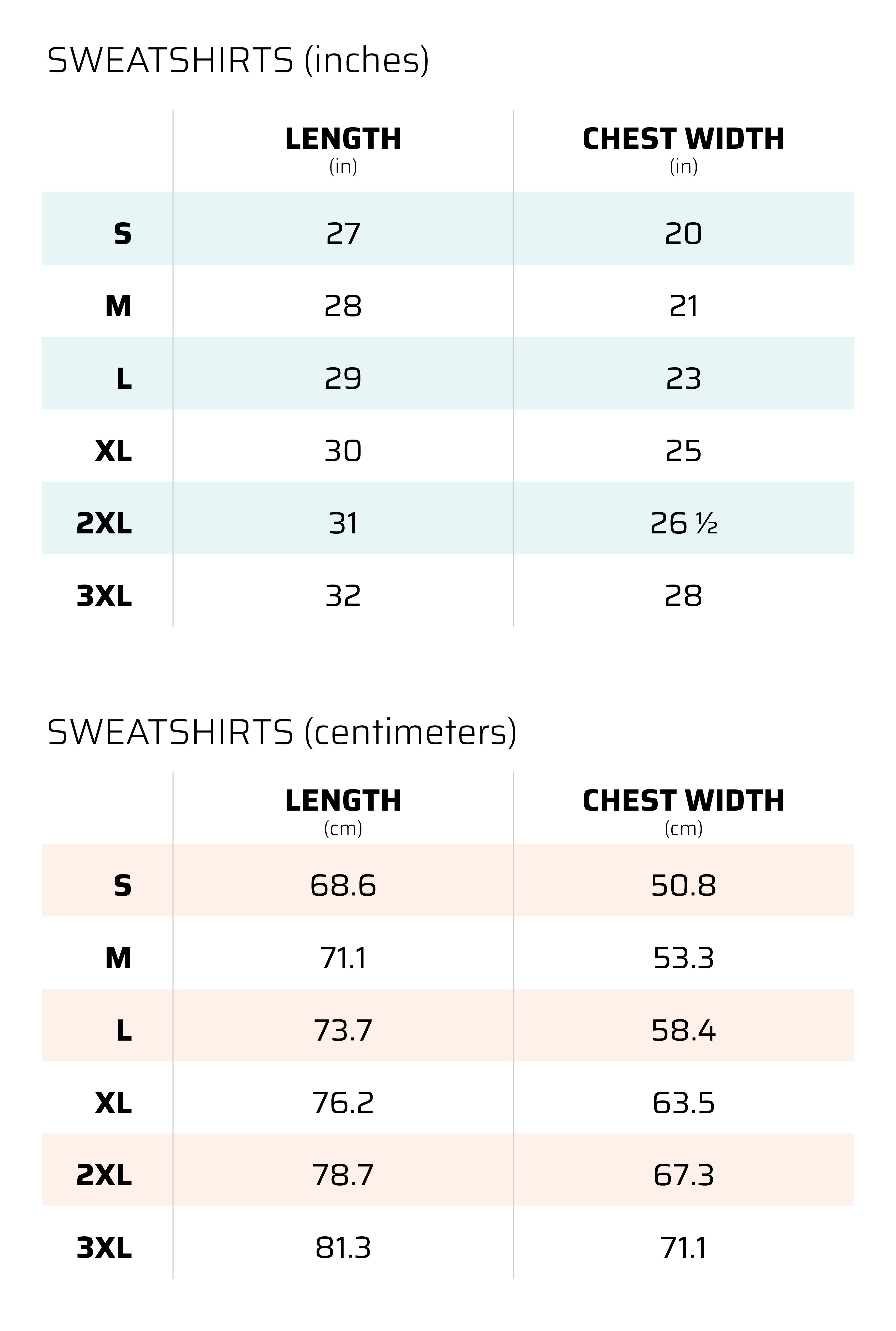 SWEATSHIRTS (inches)

| | LENGTH (in) | CHEST WIDTH (in) |
|---|---|---|
| S | 27 | 20 |
| M | 28 | 21 |
| L | 29 | 23 |
| XL | 30 | 25 |
| 2XL | 31 | 26 ½ |
| 3XL | 32 | 28 |

SWEATSHIRTS (centimeters)

| | LENGTH (cm) | CHEST WIDTH (cm) |
|---|---|---|
| S | 68.6 | 50.8 |
| M | 71.1 | 53.3 |
| L | 73.7 | 58.4 |
| XL | 76.2 | 63.5 |
| 2XL | 78.7 | 67.3 |
| 3XL | 81.3 | 71.1 |